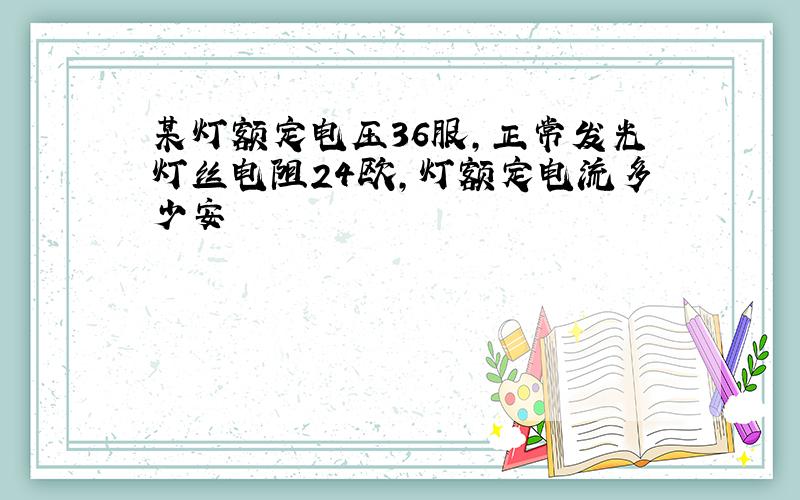 某灯额定电压36服，正常发光灯丝电阻24欧，灯额定电流多少安